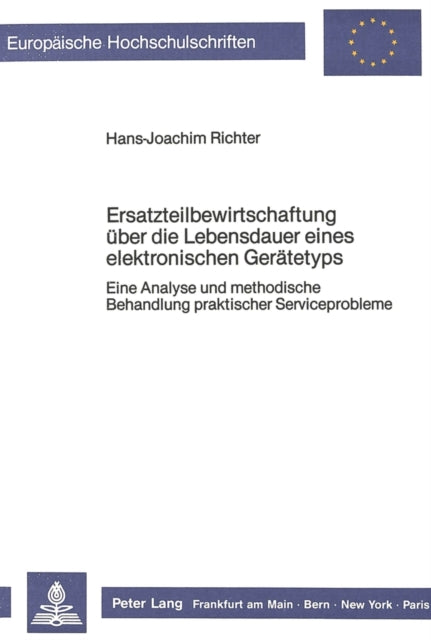 Europäische Hochschulschriften

Hans-Joachim Richter

Ersatzteilbewirtschaftung über die Lebensdauer eines elektronischen Gerätetyps

Eine Analyse und methodische Behandlung praktischer Serviceprobleme

Peter Lang Frankfurt am Main · Bern · New York · Paris